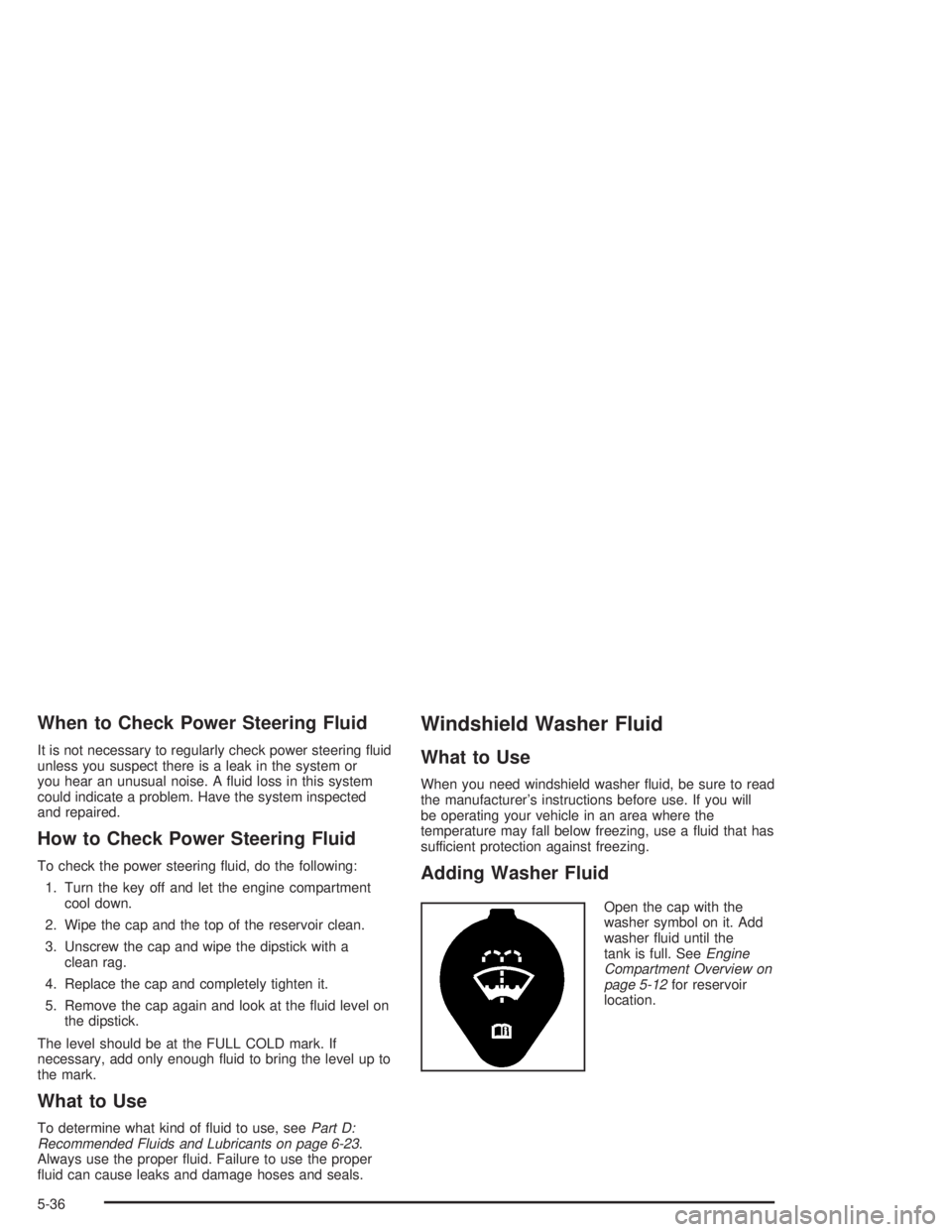 When to Check Power Steering Fluid

It is not necessary to regularly check power steering fluid unless you suspect there is a leak in the system or you hear an unusual noise. A fluid loss in this system could indicate a problem. Have the system inspected and repaired.

How to Check Power Steering Fluid

To check the power steering fluid, do the following:

1. Turn the key off and let the engine compartment cool down.

2. Wipe the cap and the top of the reservoir clean.

3. Unscrew the cap and wipe the dipstick with a clean rag.

4. Replace the cap and completely tighten it.

5. Remove the cap again and look at the fluid level on the dipstick.

The level should be at the FULL COLD mark. If necessary, add only enough fluid to bring the level up to the mark.

What to Use

To determine what kind of fluid to use, see Part D: Recommended Fluids and Lubricants on page 6-23. Always use the proper fluid. Failure to use the proper fluid can cause leaks and damage hoses and seals.

Windshield Washer Fluid

What to Use

When you need windshield washer fluid, be sure to read the manufacturer's instructions before use. If you will be operating your vehicle in an area where the temperature may fall below freezing, use a fluid that has sufficient protection against freezing.

Adding Washer Fluid

Open the cap with the washer symbol on it. Add washer fluid until the tank is full. See Engine Compartment Overview on page 5-12 for reservoir location.

5-36

carmanualsonline.info